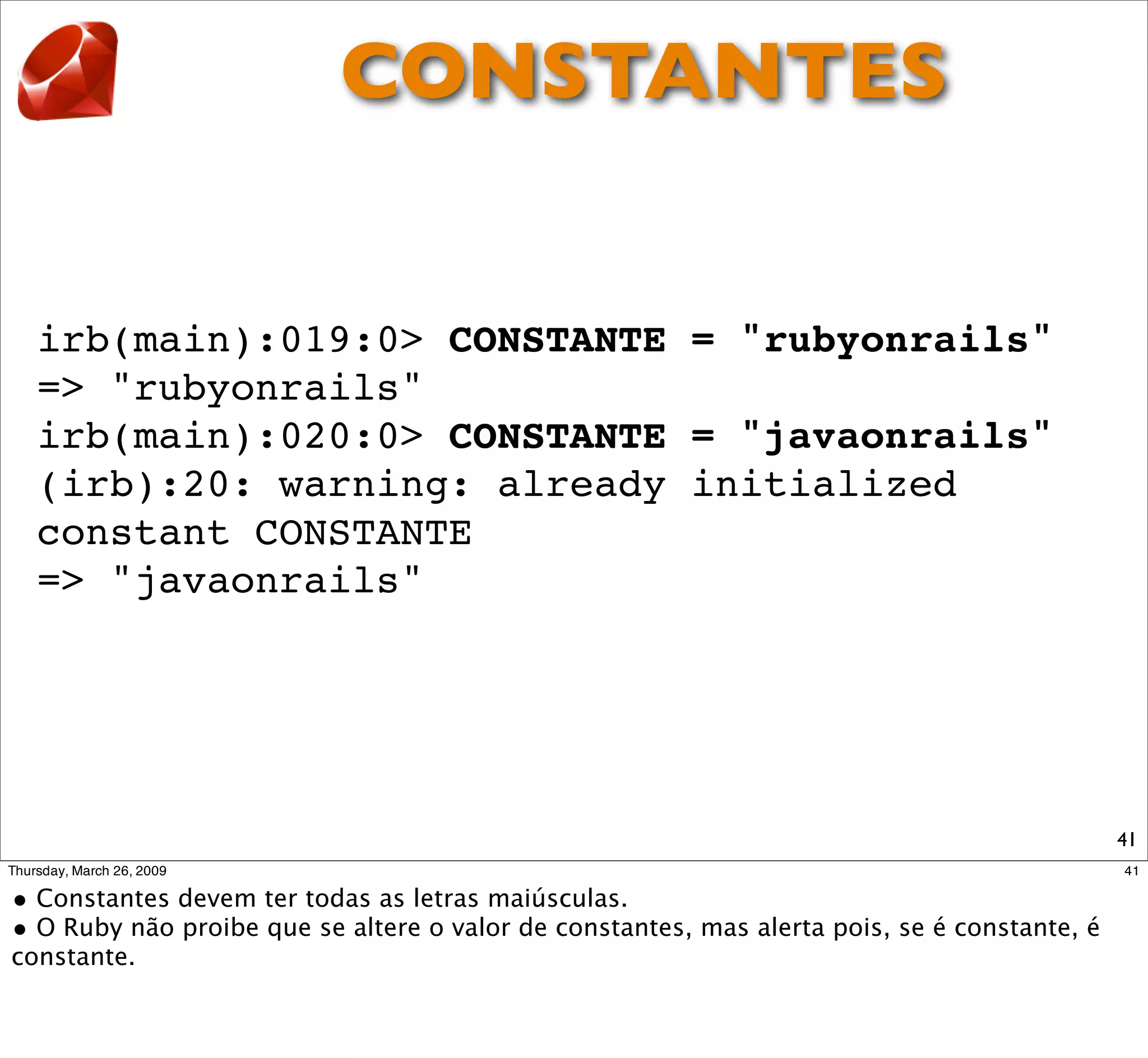 CONSTANTES

irb(main):019:0> CONSTANTE = "rubyonrails"
=> "rubyonrails"
irb(main):020:0> CONSTANTE = "javaonrails"
(irb):20: warning: already initialized constant CONSTANTE
=> "javaonrails"

41

Thursday, March 26, 2009

41

• Constantes devem ter todas as letras maiúsculas.
• O Ruby não proibe que se altere o valor de constantes, mas alerta pois, se é constante, é constante.